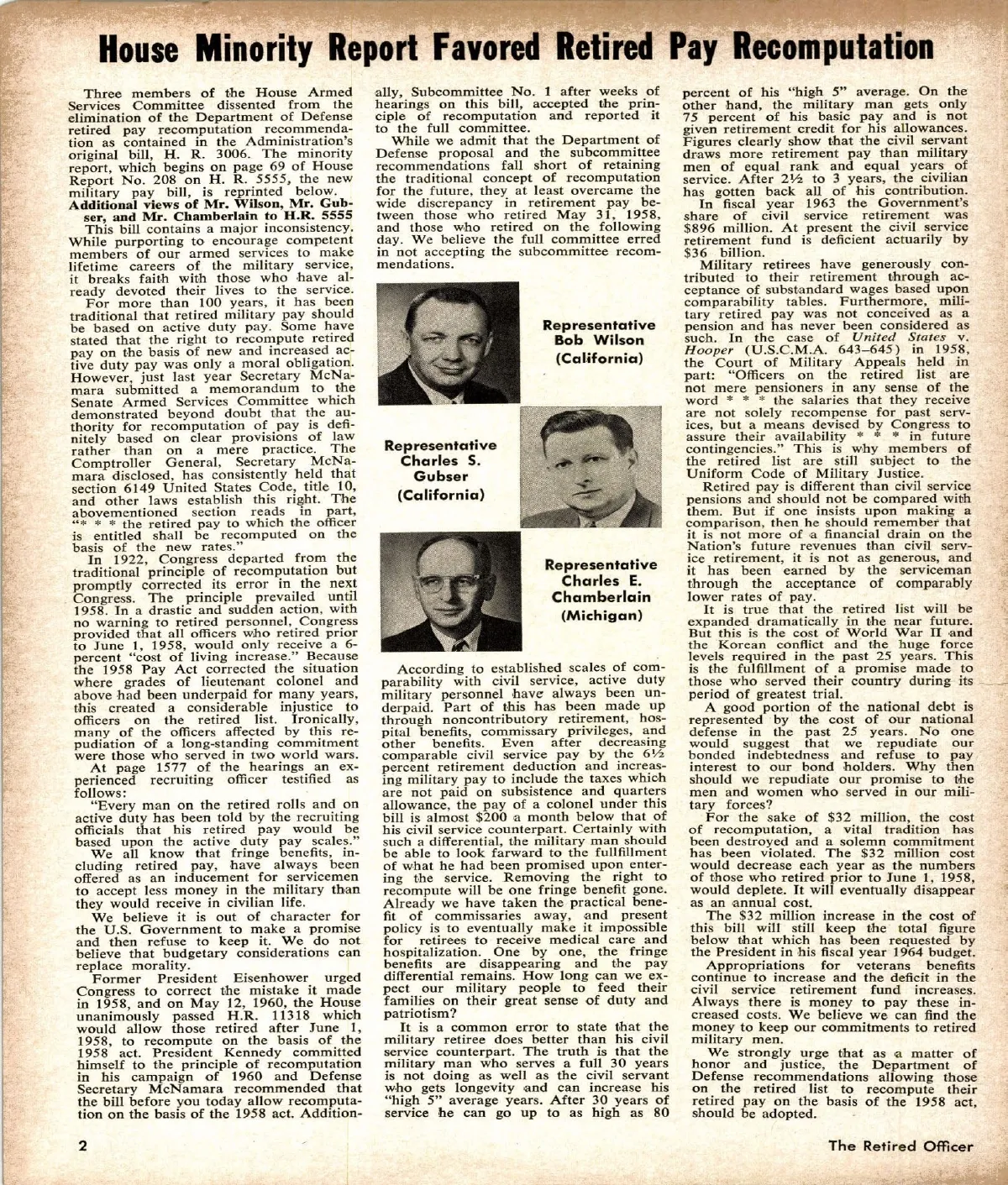 House Minority Report Favored Retired Pay Recomputation

Three members of the House Armed Services Committee dissented from the elimination of the Department of Defense retired pay recomputation recommendation as contained in the Administration's original bill, H. R. 3006. The minority report, which begins on page 69 of House Report No. 208 on H. R. 5555, the new military pay bill, is reprinted below.

Additional views of Mr. Wilson, Mr. Gubser, and Mr. Chamberlain to H.R. 5555

This bill contains a major inconsistency. While purporting to encourage competent members of our armed services to make lifetime careers of the military service, it breaks faith with those who have already devoted their lives to the service.

For more than 100 years, it has been traditional that retired military pay should be based on active duty pay. Some have stated that the right to recompute retired pay on the basis of new and increased active duty pay was only a moral obligation. However, just last year Secretary McNamara submitted a memorandum to the Senate Armed Services Committee which demonstrated beyond doubt that the authority for recomputation of pay is definitely based on clear provisions of law rather than on a mere practice. The Comptroller General, Secretary McNamara disclosed, has consistently held that section 6149 United States Code, title 10, and other laws establish this right. The abovementioned section reads in part, "* * * the retired pay to which the officer is entitled shall be recomputed on the basis of the new rates."

In 1922, Congress departed from the traditional principle of recomputation but promptly corrected its error in the next Congress. The principle prevailed until 1958. In a drastic and sudden action, with no warning to retired personnel, Congress provided that all officers who retired prior to June 1, 1958, would only receive a 6-percent "cost of living increase." Because the 1958 Pay Act corrected the situation where grades of lieutenant colonel and above had been underpaid for many years, this created a considerable injustice to officers on the retired list. Ironically, many of the officers affected by this repudiation of a long-standing commitment were those who served in two world wars.

At page 1577 of the hearings an experienced recruiting officer testified as follows:

"Every man on the retired rolls and on active duty has been told by the recruiting officials that his retired pay would be based upon the active duty pay scales."

We all know that fringe benefits, including retired pay, have always been offered as an inducement for servicemen to accept less money in the military than they would receive in civilian life.

We believe it is out of character for the U.S. Government to make a promise and then refuse to keep it. We do not believe that budgetary considerations can replace morality.

Former President Eisenhower urged Congress to correct the mistake it made in 1958, and on May 12, 1960, the House unanimously passed H.R. 11318 which would allow those retired after June 1, 1958, to recompute on the basis of the 1958 act. President Kennedy committed himself to the principle of recomputation in his campaign of 1960 and Defense Secretary McNamara recommended that the bill before you today allow recomputation on the basis of the 1958 act. Additionally, Subcommittee No. 1 after weeks of hearings on this bill, accepted the principle of recomputation and reported it to the full committee.

While we admit that the Department of Defense proposal and the subcommittee recommendations fall short of retaining the traditional concept of recomputation for the future, they at least overcame the wide discrepancy in retirement pay between those who retired May 31, 1958, and those who retired on the following day. We believe the full committee erred in not accepting the subcommittee recommendations.

Representative Bob Wilson (California)

Representative Charles S. Gubser (California)

Representative Charles E. Chamberlain (Michigan)

According to established scales of comparability with civil service, active duty military personnel have always been underpaid. Part of this has been made up through noncontributory retirement, hospital benefits, commissary privileges, and other benefits. Even after decreasing comparable civil service pay by the 6½ percent retirement deduction and increasing military pay to include the taxes which are not paid on subsistence and quarters allowance, the pay of a colonel under this bill is almost $200 a month below that of his civil service counterpart. Certainly with such a differential, the military man should be able to look farward to the fullfillment of what he had been promised upon entering the service. Removing the right to recompute will be one fringe benefit gone. Already we have taken the practical benefit of commissaries away, and present policy is to eventually make it impossible for retirees to receive medical care and hospitalization. One by one, the fringe benefits are disappearing and the pay differential remains. How long can we expect our military people to feed their families on their great sense of duty and patriotism?

It is a common error to state that the military retiree does better than his civil service counterpart. The truth is that the military man who serves a full 30 years is not doing as well as the civil servant who gets longevity and can increase his "high 5" average years. After 30 years of service he can go up to as high as 80 percent of his "high 5" average. On the other hand, the military man gets only 75 percent of his basic pay and is not given retirement credit for his allowances. Figures clearly show that the civil servant draws more retirement pay than military men of equal rank and equal years of service. After 2½ to 3 years, the civilian has gotten back all of his contribution.

In fiscal year 1963 the Government's share of civil service retirement was $896 million. At present the civil service retirement fund is deficient actuarily by $36 billion.

Military retirees have generously contributed to their retirement through acceptance of substandard wages based upon comparability tables. Furthermore, military retired pay was not conceived as a pension and has never been considered as such. In the case of United States v. Hooper (U.S.C.M.A. 643–645) in 1958, the Court of Military Appeals held in part: "Officers on the retired list are not mere pensioners in any sense of the word * * * the salaries that they receive are not solely recompense for past services, but a means devised by Congress to assure their availability * * * in future contingencies." This is why members of the retired list are still subject to the Uniform Code of Military Justice.

Retired pay is different than civil service pensions and should not be compared with them. But if one insists upon making a comparison, then he should remember that it is not more of a financial drain on the Nation's future revenues than civil service retirement, it is not as generous, and it has been earned by the serviceman through the acceptance of comparably lower rates of pay.

It is true that the retired list will be expanded dramatically in the near future. But this is the cost of World War II and the Korean conflict and the huge force levels required in the past 25 years. This is the fulfillment of a promise made to those who served their country during its period of greatest trial.

A good portion of the national debt is represented by the cost of our national defense in the past 25 years. No one would suggest that we repudiate our bonded indebtedness and refuse to pay interest to our bond holders. Why then should we repudiate our promise to the men and women who served in our military forces?

For the sake of $32 million, the cost of recomputation, a vital tradition has been destroyed and a solemn commitment has been violated. The $32 million cost would decrease each year as the numbers of those who retired prior to June 1, 1958, would deplete. It will eventually disappear as an annual cost.

The $32 million increase in the cost of this bill will still keep the total figure below that which has been requested by the President in his fiscal year 1964 budget.

Appropriations for veterans benefits continue to increase and the deficit in the civil service retirement fund increases. Always there is money to pay these increased costs. We believe we can find the money to keep our commitments to retired military men.

We strongly urge that as a matter of honor and justice, the Department of Defense recommendations allowing those on the retired list to recompute their retired pay on the basis of the 1958 act, should be adopted.

2

The Retired Officer